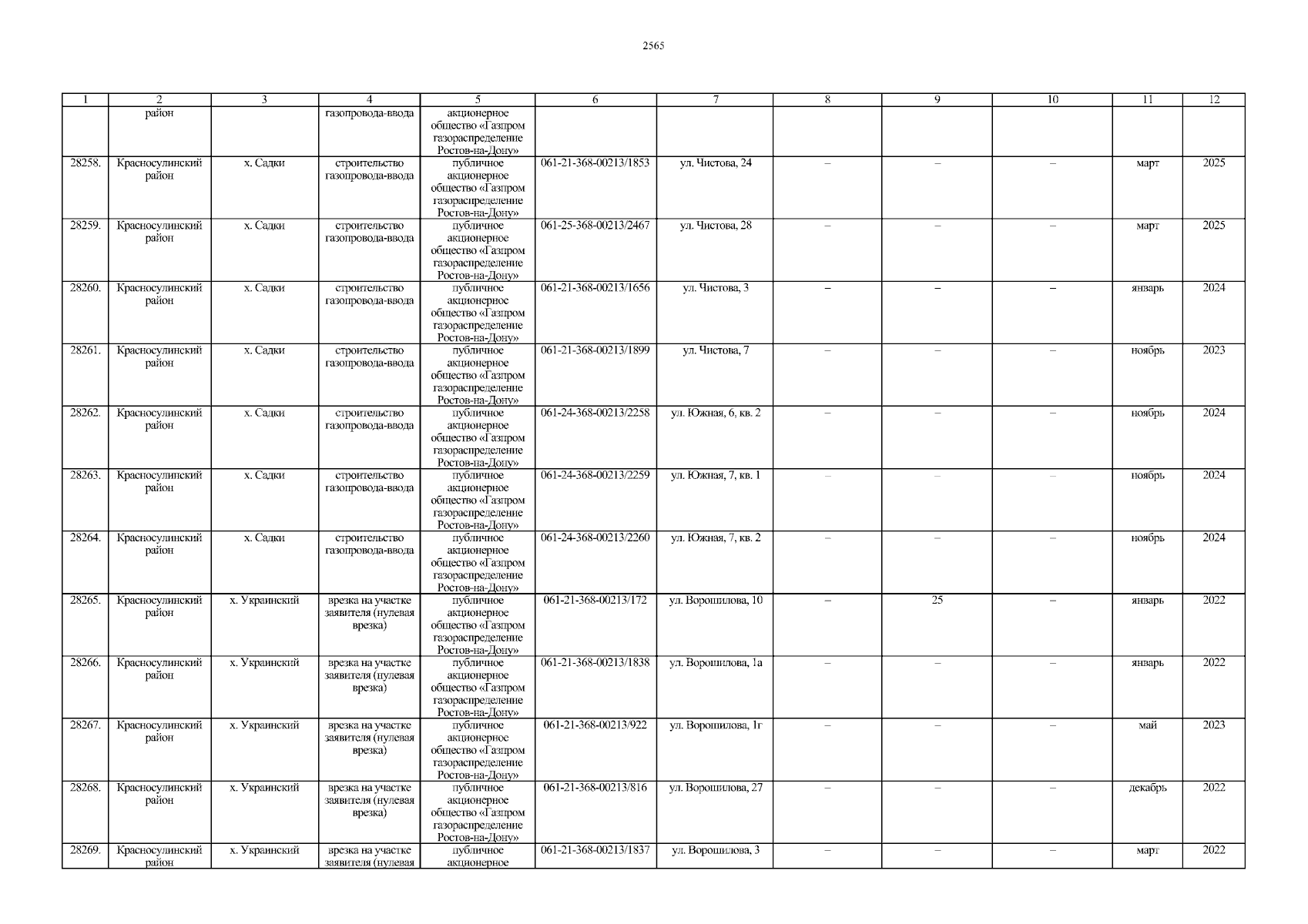 2565

| 1 | 2 | 3 | 4 | 5 | 6 | 7 | 8 | 9 | 10 | 11 | 12 |
|---|---|---|---|---|---|---|---|---|---|---|---|
|  | район |  | газопровода-ввода | акционерное общество «Газпром газораспределение Ростов-на-Дону» |  |  |  |  |  |  |  |
| 28258. | Красносулинский район | х. Садки | строительство газопровода-ввода | публичное акционерное общество «Газпром газораспределение Ростов-на-Дону» | 061-21-368-00213/1853 | ул. Чистова, 24 | – | – | – | март | 2025 |
| 28259. | Красносулинский район | х. Садки | строительство газопровода-ввода | публичное акционерное общество «Газпром газораспределение Ростов-на-Дону» | 061-25-368-00213/2467 | ул. Чистова, 28 | – | – | – | март | 2025 |
| 28260. | Красносулинский район | х. Садки | строительство газопровода-ввода | публичное акционерное общество «Газпром газораспределение Ростов-на-Дону» | 061-21-368-00213/1656 | ул. Чистова, 3 | – | – | – | январь | 2024 |
| 28261. | Красносулинский район | х. Садки | строительство газопровода-ввода | публичное акционерное общество «Газпром газораспределение Ростов-на-Дону» | 061-21-368-00213/1899 | ул. Чистова, 7 | – | – | – | ноябрь | 2023 |
| 28262. | Красносулинский район | х. Садки | строительство газопровода-ввода | публичное акционерное общество «Газпром газораспределение Ростов-на-Дону» | 061-24-368-00213/2258 | ул. Южная, 6, кв. 2 | – | – | – | ноябрь | 2024 |
| 28263. | Красносулинский район | х. Садки | строительство газопровода-ввода | публичное акционерное общество «Газпром газораспределение Ростов-на-Дону» | 061-24-368-00213/2259 | ул. Южная, 7, кв. 1 | – | – | – | ноябрь | 2024 |
| 28264. | Красносулинский район | х. Садки | строительство газопровода-ввода | публичное акционерное общество «Газпром газораспределение Ростов-на-Дону» | 061-24-368-00213/2260 | ул. Южная, 7, кв. 2 | – | – | – | ноябрь | 2024 |
| 28265. | Красносулинский район | х. Украинский | врезка на участке заявителя (нулевая врезка) | публичное акционерное общество «Газпром газораспределение Ростов-на-Дону» | 061-21-368-00213/172 | ул. Ворошилова, 10 | – | 25 | – | январь | 2022 |
| 28266. | Красносулинский район | х. Украинский | врезка на участке заявителя (нулевая врезка) | публичное акционерное общество «Газпром газораспределение Ростов-на-Дону» | 061-21-368-00213/1838 | ул. Ворошилова, 1а | – | – | – | январь | 2022 |
| 28267. | Красносулинский район | х. Украинский | врезка на участке заявителя (нулевая врезка) | публичное акционерное общество «Газпром газораспределение Ростов-на-Дону» | 061-21-368-00213/922 | ул. Ворошилова, 1г | – | – | – | май | 2023 |
| 28268. | Красносулинский район | х. Украинский | врезка на участке заявителя (нулевая врезка) | публичное акционерное общество «Газпром газораспределение Ростов-на-Дону» | 061-21-368-00213/816 | ул. Ворошилова, 27 | – | – | – | декабрь | 2022 |
| 28269. | Красносулинский район | х. Украинский | врезка на участке заявителя (нулевая | публичное акционерное | 061-21-368-00213/1837 | ул. Ворошилова, 3 | – | – | – | март | 2022 |